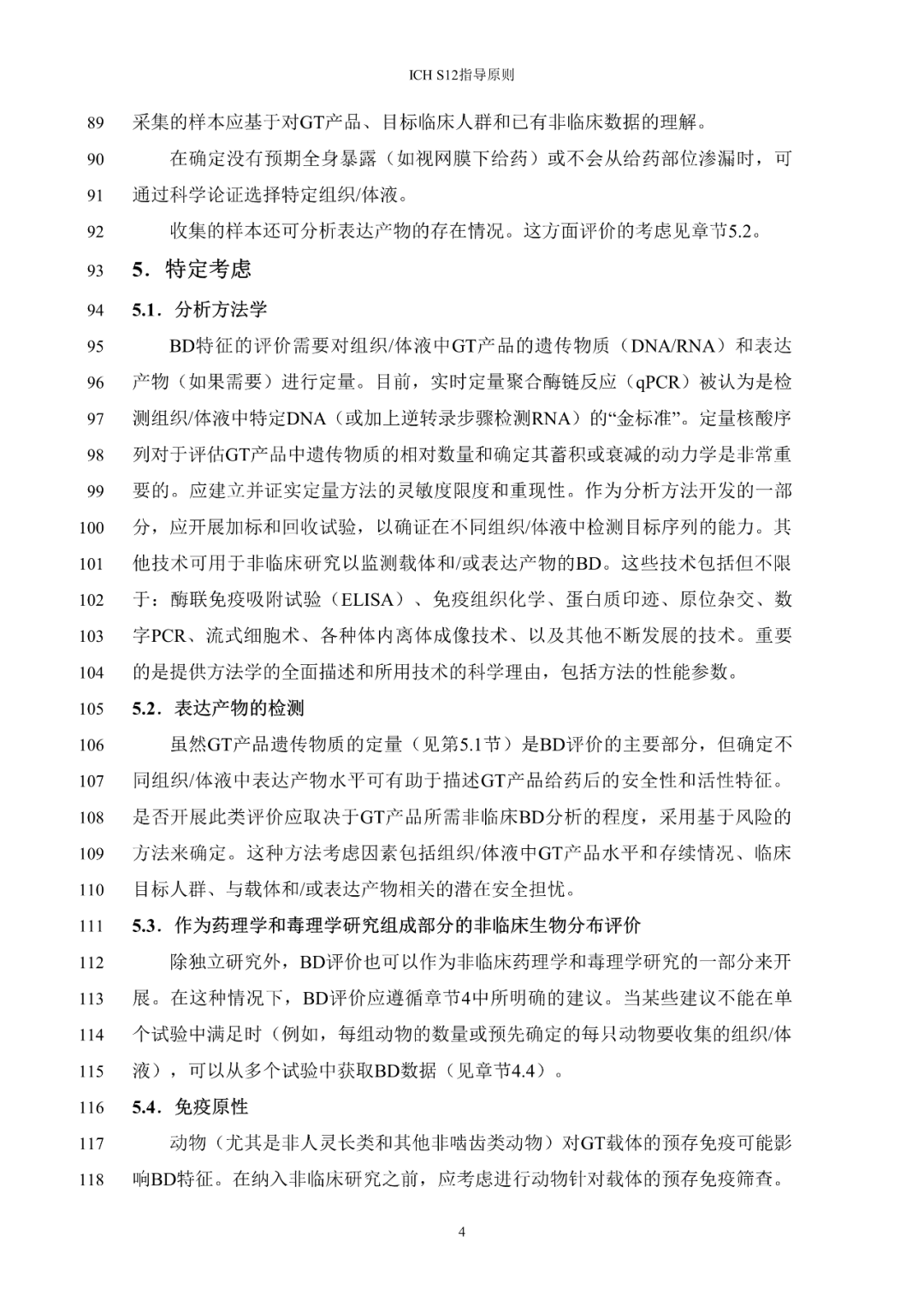 ICH S12指导原则

89 采集的样本应基于对GT产品、目标临床人群和已有非临床数据的理解。

90 在确定没有预期全身暴露（如视网膜下给药）或不会从给药部位渗漏时，可
91 通过科学论证选择特定组织/体液。

92 收集的样本还可分析表达产物的存在情况。这方面评价的考虑见章节5.2。

93 5．特定考虑

94 5.1．分析方法学

95 BD特征的评价需要对组织/体液中GT产品的遗传物质（DNA/RNA）和表达
96 产物（如果需要）进行定量。目前，实时定量聚合酶链反应（qPCR）被认为是检
97 测组织/体液中特定DNA（或加上逆转录步骤检测RNA）的“金标准”。定量核酸序
98 列对于评估GT产品中遗传物质的相对数量和确定其蓄积或衰减的动力学是非常重
99 要的。应建立并证实定量方法的灵敏度限度和重现性。作为分析方法开发的一部
100 分，应开展加标和回收试验，以确证在不同组织/体液中检测目标序列的能力。其
101 他技术可用于非临床研究以监测载体和/或表达产物的BD。这些技术包括但不限
102 于：酶联免疫吸附试验（ELISA）、免疫组织化学、蛋白质印迹、原位杂交、数
103 字PCR、流式细胞术、各种体内离体成像技术、以及其他不断发展的技术。重要
104 的是提供方法学的全面描述和所用技术的科学理由，包括方法的性能参数。

105 5.2．表达产物的检测

106 虽然GT产品遗传物质的定量（见第5.1节）是BD评价的主要部分，但确定不
107 同组织/体液中表达产物水平可有助于描述GT产品给药后的安全性和活性特征。
108 是否开展此类评价应取决于GT产品所需非临床BD分析的程度，采用基于风险的
109 方法来确定。这种方法考虑因素包括组织/体液中GT产品水平和存续情况、临床
110 目标人群、与载体和/或表达产物相关的潜在安全担忧。

111 5.3．作为药理学和毒理学研究组成部分的非临床生物分布评价

112 除独立研究外，BD评价也可以作为非临床药理学和毒理学研究的一部分来开
113 展。在这种情况下，BD评价应遵循章节4中所明确的建议。当某些建议不能在单
114 个试验中满足时（例如，每组动物的数量或预先确定的每只动物要收集的组织/体
115 液），可以从多个试验中获取BD数据（见章节4.4）。

116 5.4．免疫原性

117 动物（尤其是非人灵长类和其他非啮齿类动物）对GT载体的预存免疫可能影
118 响BD特征。在纳入非临床研究之前，应考虑进行动物针对载体的预存免疫筛查。

4